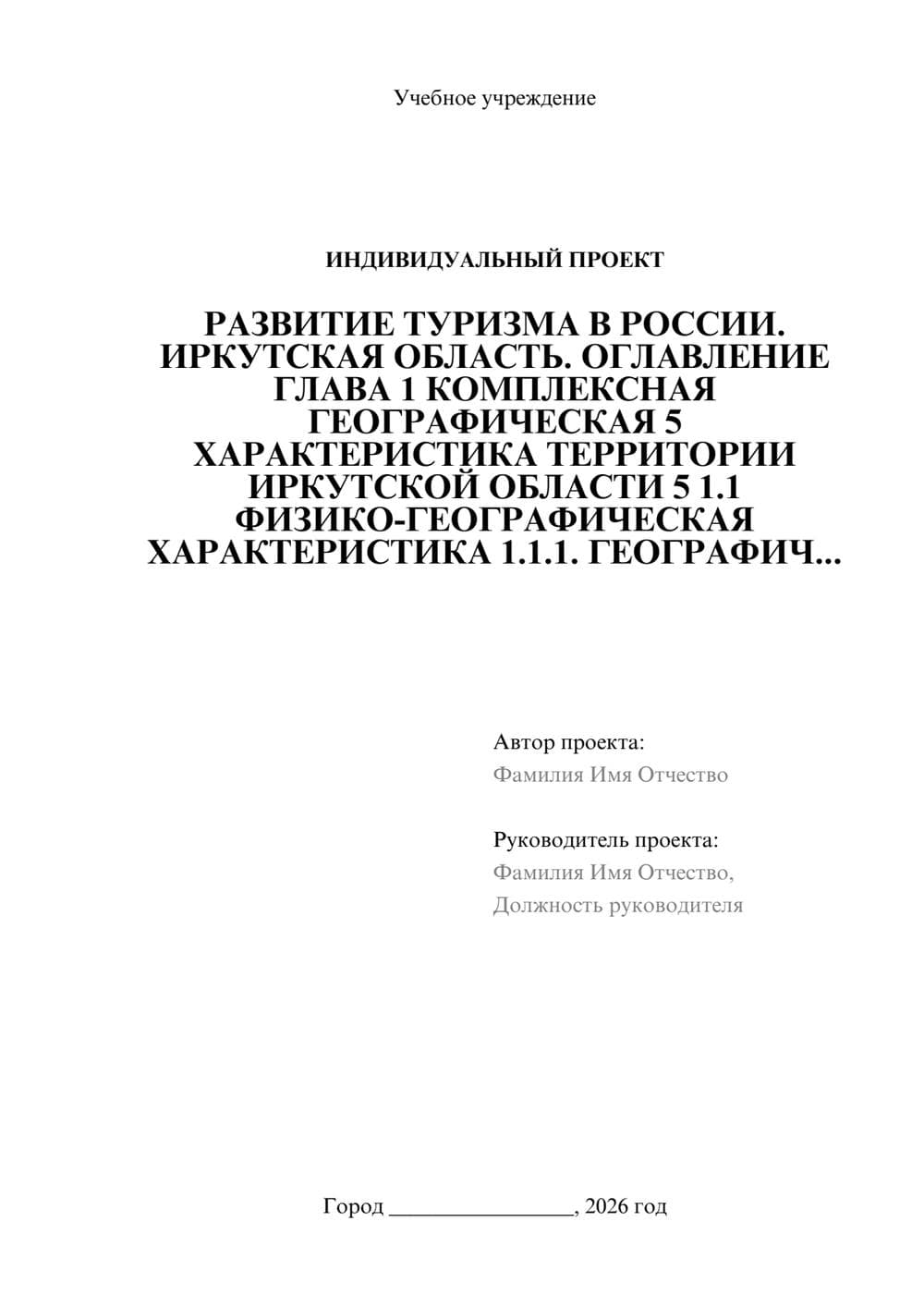 Учебное учреждение

ИНДИВИДУАЛЬНЫЙ ПРОЕКТ

РАЗВИТИЕ ТУРИЗМА В РОССИИ. ИРКУТСКАЯ ОБЛАСТЬ. ОГЛАВЛЕНИЕ ГЛАВА 1 КОМПЛЕКСНАЯ ГЕОГРАФИЧЕСКАЯ 5 ХАРАКТЕРИСТИКА ТЕРРИТОРИИ ИРКУТСКОЙ ОБЛАСТИ 5 1.1 ФИЗИКО-ГЕОГРАФИЧЕСКАЯ ХАРАКТЕРИСТИКА 1.1.1. ГЕОГРАФИЧ...

Автор проекта:
Фамилия Имя Отчество

Руководитель проекта:
Фамилия Имя Отчество,
Должность руководителя

Город ________________, 2026 год